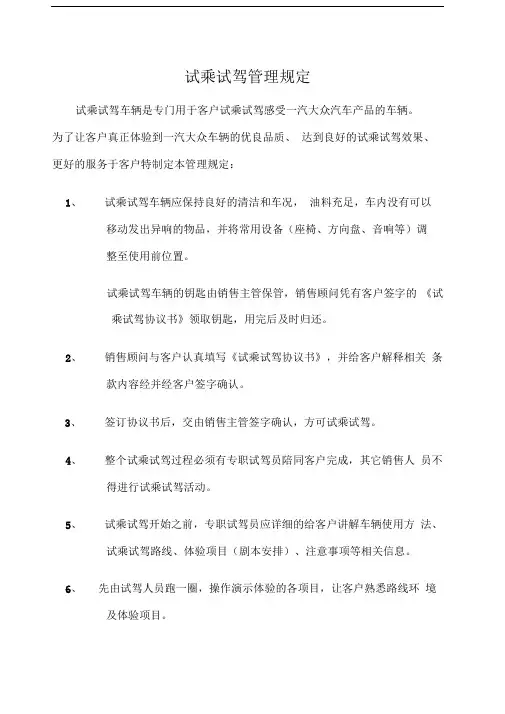 试乘试驾管理规定

试乘试驾车辆是专门用于客户试乘试驾感受一汽大众汽车产品的车辆。为了让客户真正体验到一汽大众车辆的优良品质、 达到良好的试乘试驾效果、更好的服务于客户特制定本管理规定：

1、 试乘试驾车辆应保持良好的清洁和车况， 油料充足，车内没有可以移动发出异响的物品，并将常用设备（座椅、方向盘、音响等）调整至使用前位置。

试乘试驾车辆的钥匙由销售主管保管，销售顾问凭有客户签字的 《试乘试驾协议书》领取钥匙，用完后及时归还。

2、 销售顾问与客户认真填写《试乘试驾协议书》，并给客户解释相关 条款内容经并经客户签字确认。

3、 签订协议书后，交由销售主管签字确认，方可试乘试驾。

4、 整个试乘试驾过程必须有专职试驾员陪同客户完成，其它销售人 员不得进行试乘试驾活动。

5、 试乘试驾开始之前，专职试驾员应详细的给客户讲解车辆使用方 法、试乘试驾路线、体验项目（剧本安排）、注意事项等相关信息。

6、 先由试驾人员跑一圈，操作演示体验的各项目，让客户熟悉路线环 境及体验项目。